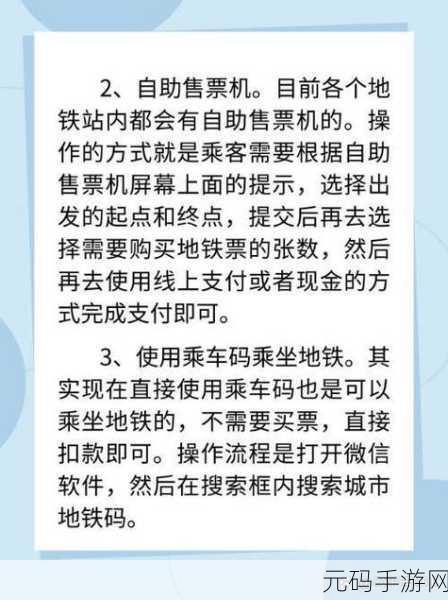 2、自助售票机。目前各个地铁站内都会有自助售票机的。操作的方式就是乘客需要根据自助售票机屏幕上面的提示，选择出发的起点和终点，提交后再去选择需要购买地铁票的张数，然后再去使用线上支付或者现金的方式完成支付即可。

3、使用乘车码乘坐地铁。其实现在直接使用乘车码也是可以乘坐地铁的，不需要买票，直接扣款即可。操作流程是打开微信软件，然后在搜索框内搜索城市地铁码。

元码手游网